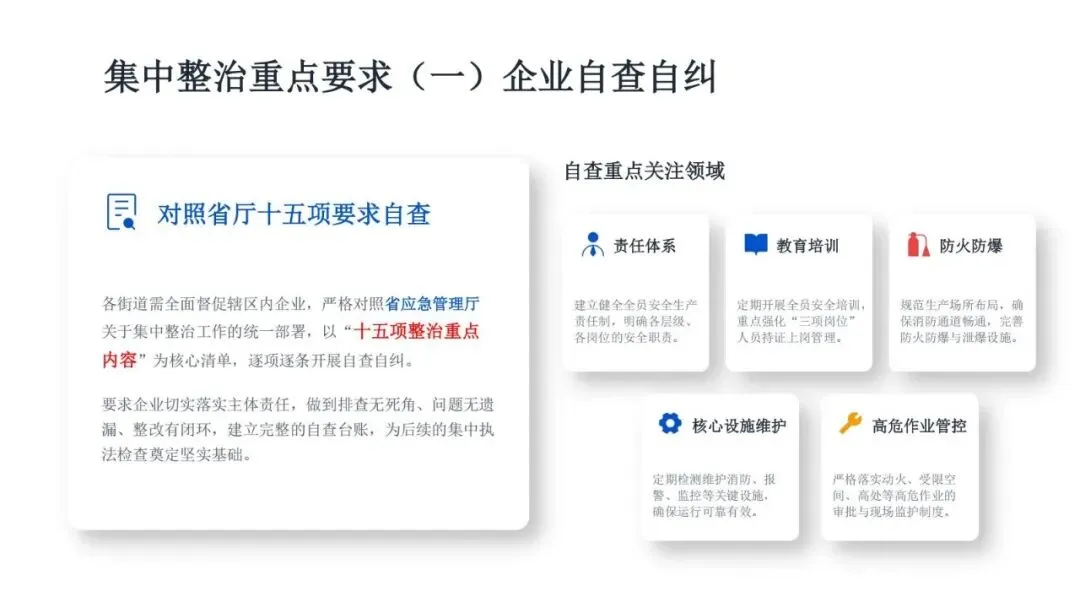 集中整治重点要求（一）企业自查自纠

对照省厅十五项要求自查

各街道需全面督促辖区内企业，严格对照省应急管理厅关于集中整治工作的统一部署，以“十五项整治重点内容”为核心清单，逐项逐条开展自查自纠。

要求企业切实落实主体责任，做到排查无死角、问题无遗漏、整改有闭环，建立完整的自查台账，为后续的集中执法检查奠定坚实基础。

自查重点关注领域

责任体系

建立健全全员安全生产责任制，明确各层级、各岗位的安全职责。

教育培训

定期开展全员安全培训，重点强化“三项岗位”人员持证上岗管理。

防火防爆

规范生产场所布局，确保消防通道畅通，完善防火防爆与泄爆设施。

核心设施维护

定期检测维护消防、报警、监控等关键设施，确保运行可靠有效。

高危作业管控

严格落实动火、受限空间、高处等高危作业的审批与现场监护制度。